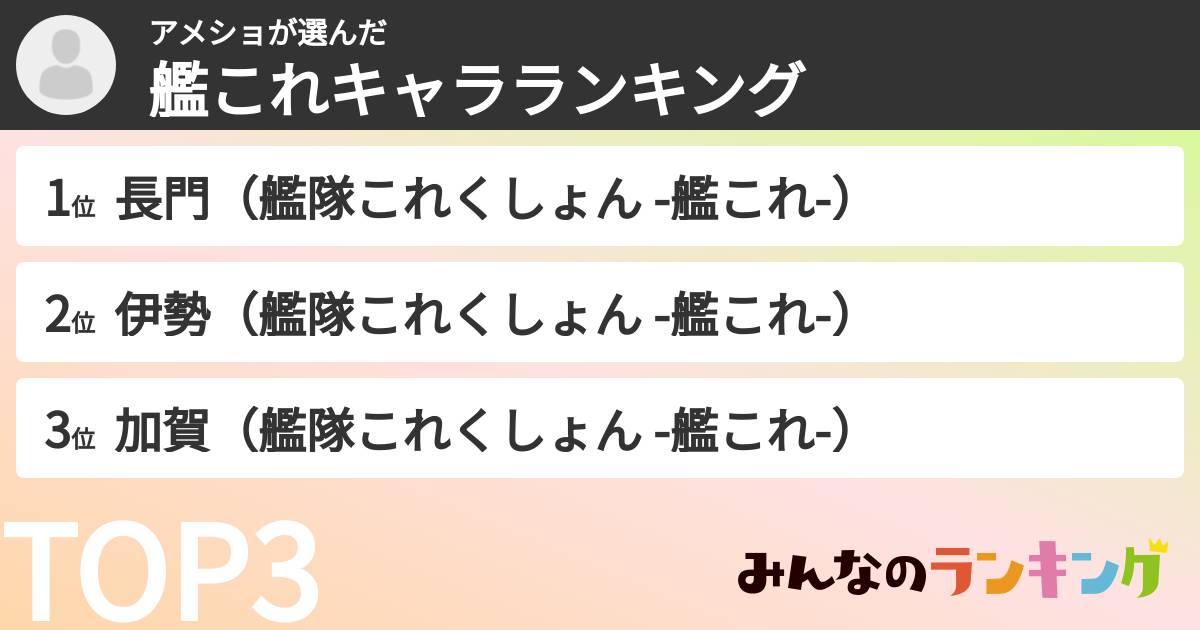 アメショが選んだ
艦これキャラランキング

1位 長門（艦隊これくしょん -艦これ-）

2位 伊勢（艦隊これくしょん -艦これ-）

3位 加賀（艦隊これくしょん -艦これ-）

TOP3

みんなのランキング